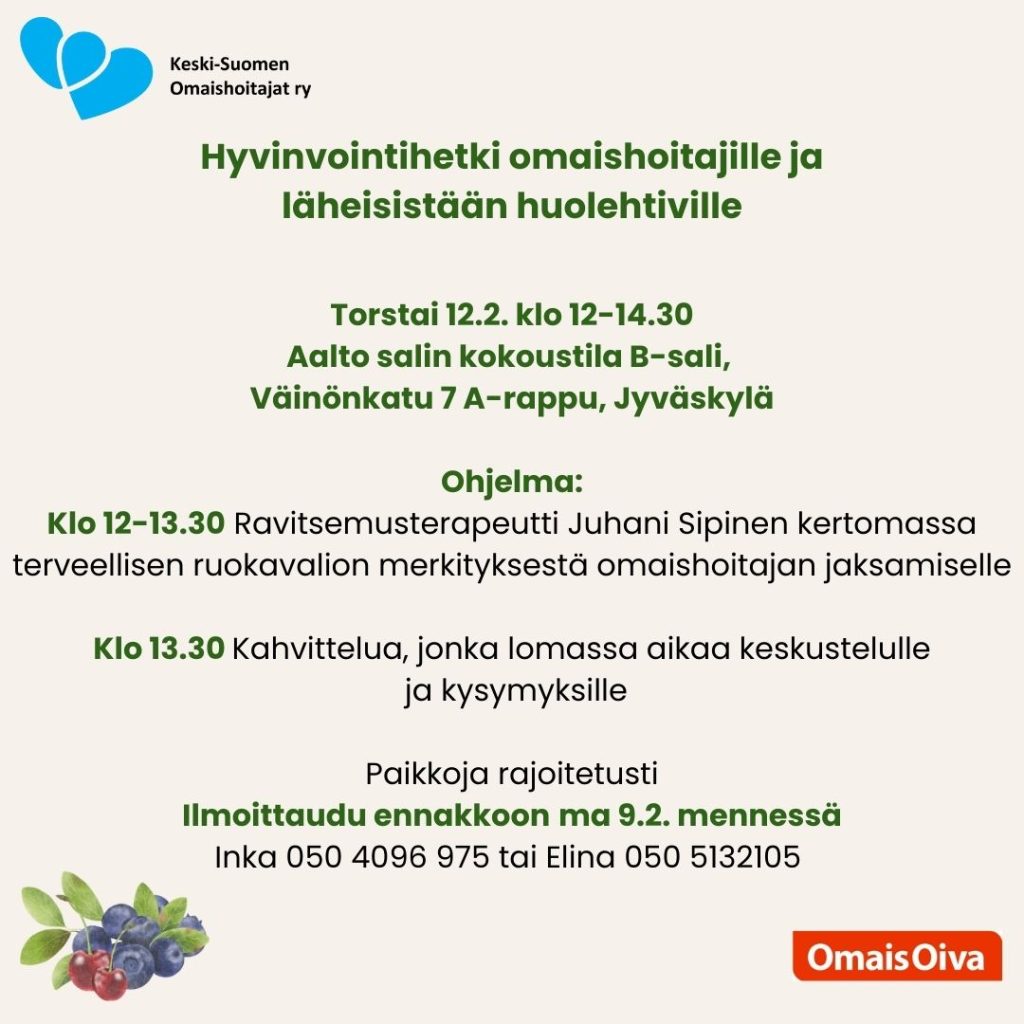 Keski-Suomen
Omaishoitajat ry

Hyvinvointihetki omaishoitajille ja läheisistään huolehtiville

Torstai 12.2. klo 12-14.30
Aalto salin kokoustila B-sali,
Väinönkatu 7 A-rappu, Jyväskylä

Ohjelma:
Klo 12-13.30 Ravitsemusterapeutti Juhani Sipinen kertomassa terveellisen ruokavalion merkityksestä omaishoitajan jaksamiselle

Klo 13.30 Kahvittelua, jonka lomassa aikaa keskustelulle ja kysymyksille

Paikkoja rajoitetusti
Ilmoittaudu ennakkoon ma 9.2. mennessä
Inka 050 4096 975 tai Elina 050 5132105

OmaisOiva